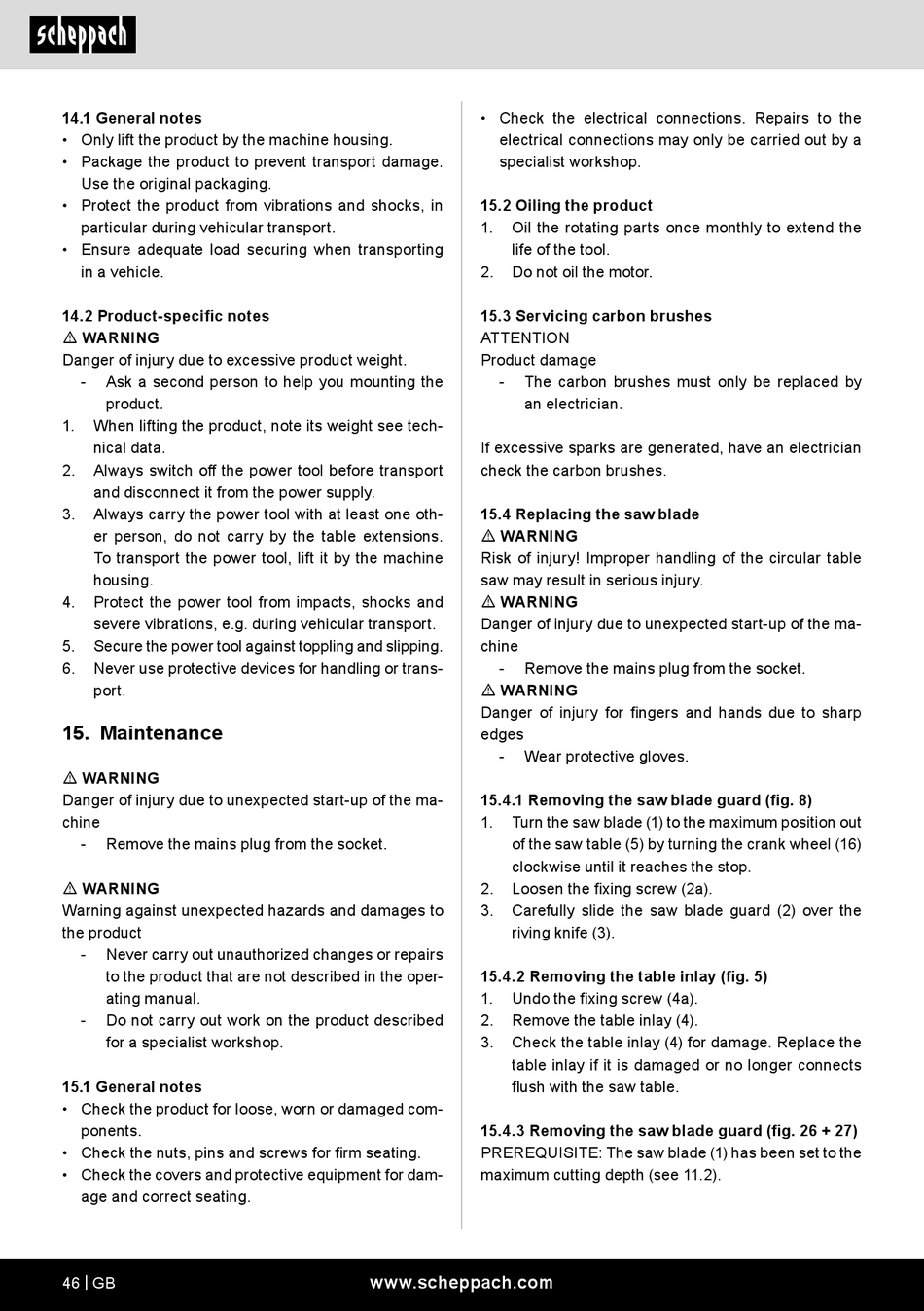 scheppach

14.1 General notes
• Only lift the product by the machine housing.
• Package the product to prevent transport damage. Use the original packaging.
• Protect the product from vibrations and shocks, in particular during vehicular transport.
• Ensure adequate load securing when transporting in a vehicle.

14.2 Product-specific notes
⚠ WARNING
Danger of injury due to excessive product weight.
- Ask a second person to help you mounting the product.
1. When lifting the product, note its weight see technical data.
2. Always switch off the power tool before transport and disconnect it from the power supply.
3. Always carry the power tool with at least one other person, do not carry by the table extensions. To transport the power tool, lift it by the machine housing.
4. Protect the power tool from impacts, shocks and severe vibrations, e.g. during vehicular transport.
5. Secure the power tool against toppling and slipping.
6. Never use protective devices for handling or transport.

15. Maintenance

⚠ WARNING
Danger of injury due to unexpected start-up of the machine
- Remove the mains plug from the socket.

⚠ WARNING
Warning against unexpected hazards and damages to the product
- Never carry out unauthorized changes or repairs to the product that are not described in the operating manual.
- Do not carry out work on the product described for a specialist workshop.

15.1 General notes
• Check the product for loose, worn or damaged components.
• Check the nuts, pins and screws for firm seating.
• Check the covers and protective equipment for damage and correct seating.

• Check the electrical connections. Repairs to the electrical connections may only be carried out by a specialist workshop.

15.2 Oiling the product
1. Oil the rotating parts once monthly to extend the life of the tool.
2. Do not oil the motor.

15.3 Servicing carbon brushes
ATTENTION
Product damage
- The carbon brushes must only be replaced by an electrician.

If excessive sparks are generated, have an electrician check the carbon brushes.

15.4 Replacing the saw blade
⚠ WARNING
Risk of injury! Improper handling of the circular table saw may result in serious injury.
⚠ WARNING
Danger of injury due to unexpected start-up of the machine
- Remove the mains plug from the socket.
⚠ WARNING
Danger of injury for fingers and hands due to sharp edges
- Wear protective gloves.

15.4.1 Removing the saw blade guard (fig. 8)
1. Turn the saw blade (1) to the maximum position out of the saw table (5) by turning the crank wheel (16) clockwise until it reaches the stop.
2. Loosen the fixing screw (2a).
3. Carefully slide the saw blade guard (2) over the riving knife (3).

15.4.2 Removing the table inlay (fig. 5)
1. Undo the fixing screw (4a).
2. Remove the table inlay (4).
3. Check the table inlay (4) for damage. Replace the table inlay if it is damaged or no longer connects flush with the saw table.

15.4.3 Removing the saw blade guard (fig. 26 + 27)
PREREQUISITE: The saw blade (1) has been set to the maximum cutting depth (see 11.2).

46 | GB www.scheppach.com